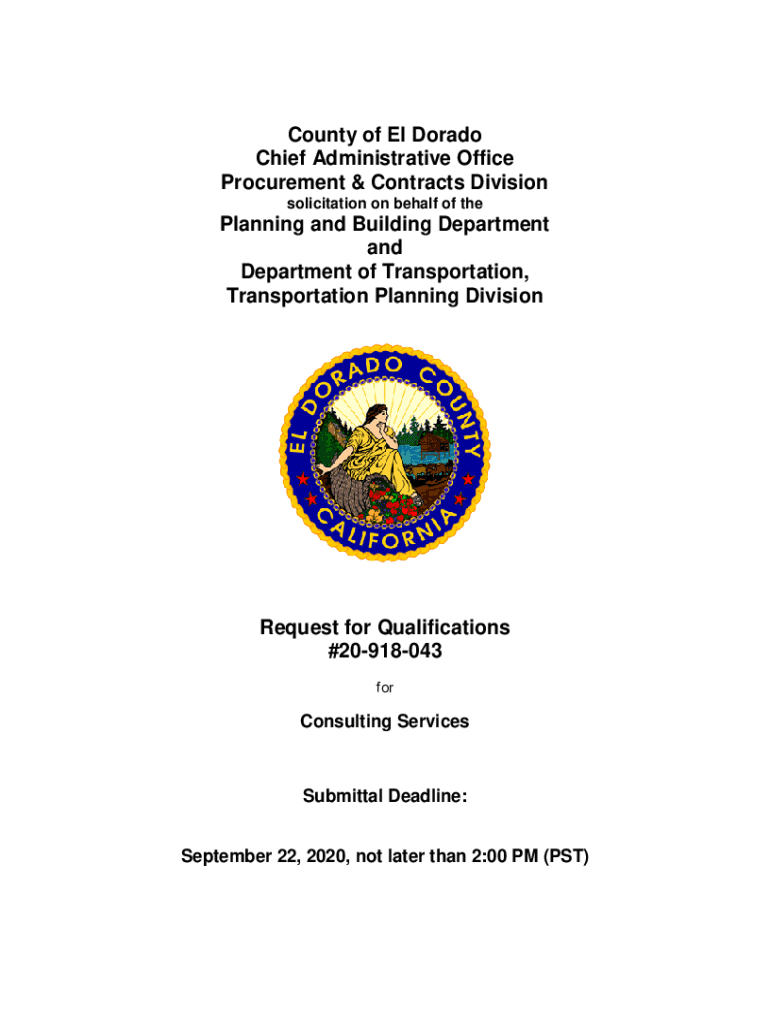 County of El Dorado
Chief Administrative Office
Procurement & Contracts Division
solicitation on behalf of the
Planning and Building Department
and
Department of Transportation,
Transportation Planning Division

EL DORADO COUNTY
CALIFORNIA

Request for Qualifications
#20-918-043
for
Consulting Services

Submittal Deadline:

September 22, 2020, not later than 2:00 PM (PST)